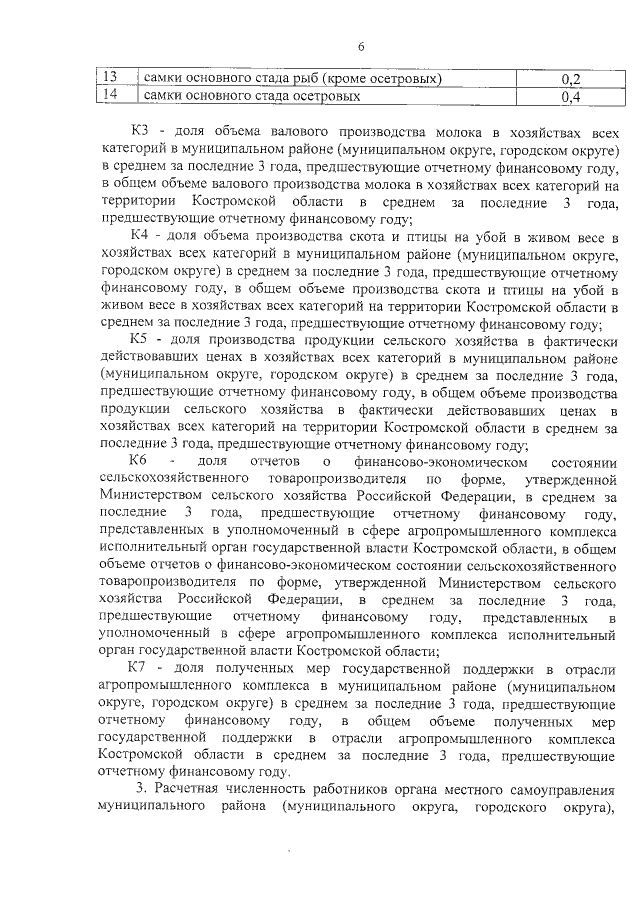 6

| 13 | самки основного стада рыб (кроме осетровых) | 0,2 |
|---|---|---|
| 14 | самки основного стада осетровых | 0,4 |

К3 - доля объема валового производства молока в хозяйствах всех категорий в муниципальном районе (муниципальном округе, городском округе) в среднем за последние 3 года, предшествующие отчетному финансовому году, в общем объеме валового производства молока в хозяйствах всех категорий на территории Костромской области в среднем за последние 3 года, предшествующие отчетному финансовому году;

К4 - доля объема производства скота и птицы на убой в живом весе в хозяйствах всех категорий в муниципальном районе (муниципальном округе, городском округе) в среднем за последние 3 года, предшествующие отчетному финансовому году, в общем объеме производства скота и птицы на убой в живом весе в хозяйствах всех категорий на территории Костромской области в среднем за последние 3 года, предшествующие отчетному финансовому году;

К5 - доля производства продукции сельского хозяйства в фактически действовавших ценах в хозяйствах всех категорий в муниципальном районе (муниципальном округе, городском округе) в среднем за последние 3 года, предшествующие отчетному финансовому году, в общем объеме производства продукции сельского хозяйства в фактически действовавших ценах в хозяйствах всех категорий на территории Костромской области в среднем за последние 3 года, предшествующие отчетному финансовому году;

К6 - доля отчетов о финансово-экономическом состоянии сельскохозяйственного товаропроизводителя по форме, утвержденной Министерством сельского хозяйства Российской Федерации, в среднем за последние 3 года, предшествующие отчетному финансовому году, представленных в уполномоченный в сфере агропромышленного комплекса исполнительный орган государственной власти Костромской области, в общем объеме отчетов о финансово-экономическом состоянии сельскохозяйственного товаропроизводителя по форме, утвержденной Министерством сельского хозяйства Российской Федерации, в среднем за последние 3 года, предшествующие отчетному финансовому году, представленных в уполномоченный в сфере агропромышленного комплекса исполнительный орган государственной власти Костромской области;

К7 - доля полученных мер государственной поддержки в отрасли агропромышленного комплекса в муниципальном районе (муниципальном округе, городском округе) в среднем за последние 3 года, предшествующие отчетному финансовому году, в общем объеме полученных мер государственной поддержки в отрасли агропромышленного комплекса Костромской области в среднем за последние 3 года, предшествующие отчетному финансовому году.

3. Расчетная численность работников органа местного самоуправления муниципального района (муниципального округа, городского округа),